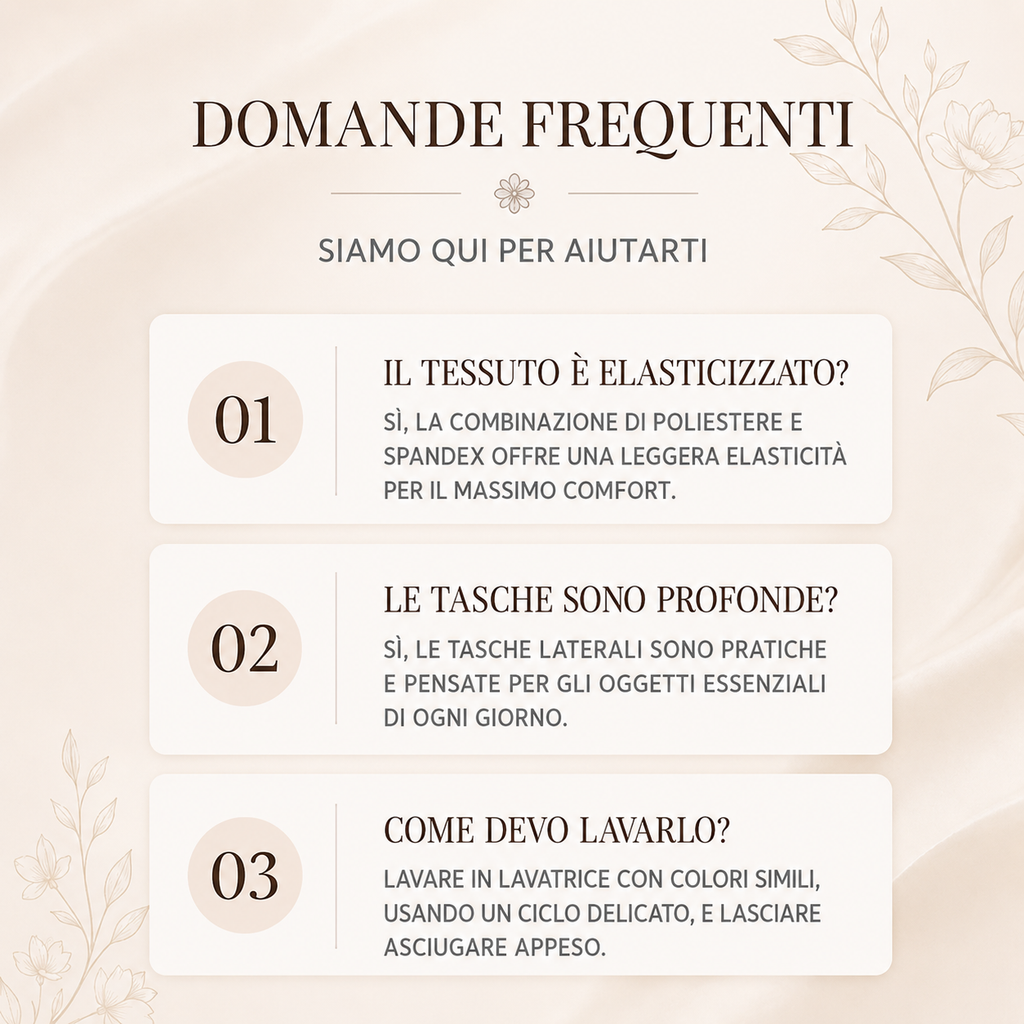 DOMANDE FREQUENTI

SIAMO QUI PER AIUTARTI

01

IL TESSUTO È ELASTICIZZATO?

SÌ, LA COMBINAZIONE DI POLIESTERE E SPANDEX OFFRE UNA LEGGERA ELASTICITÀ PER IL MASSIMO COMFORT.

02

LE TASCHE SONO PROFONDE?

SÌ, LE TASCHE LATERALI SONO PRATICHE E PENSATE PER GLI OGGETTI ESSENZIALI DI OGNI GIORNO.

03

COME DEVO LAVARLO?

LAVARE IN LAVATRICE CON COLORI SIMILI, USANDO UN CICLO DELICATO, E LASCIARE ASCIUGARE APPESO.